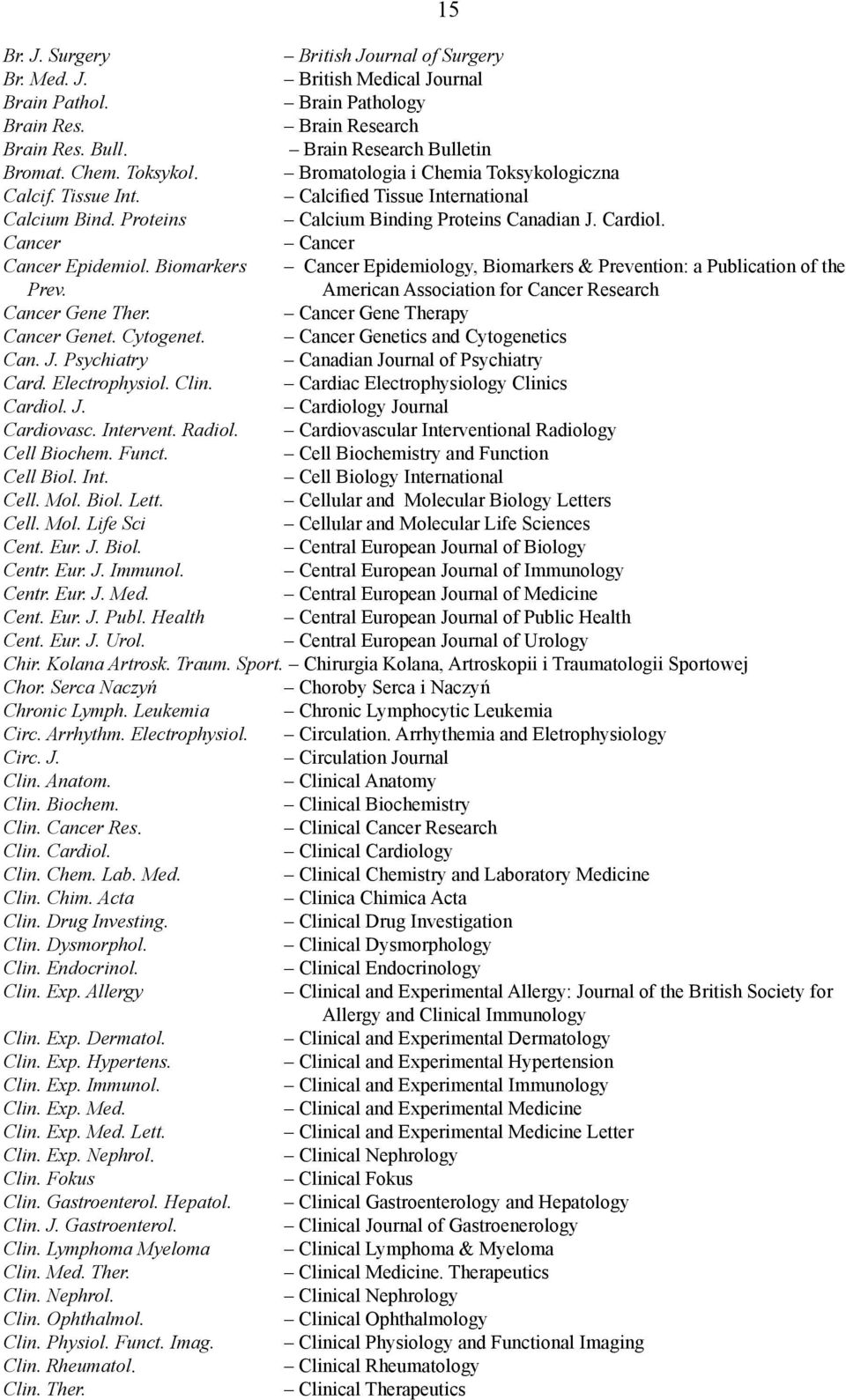 15

Br. J. Surgery – British Journal of Surgery
Br. Med. J. – British Medical Journal
Brain Pathol. – Brain Pathology
Brain Res. – Brain Research
Brain Res. Bull. – Brain Research Bulletin
Bromat. Chem. Toksykol. – Bromatologia i Chemia Toksykologiczna
Calcif. Tissue Int. – Calcified Tissue International
Calcium Bind. Proteins – Calcium Binding Proteins Canadian J. Cardiol.
Cancer – Cancer
Cancer Epidemiol. Biomarkers Prev. – Cancer Epidemiology, Biomarkers & Prevention: a Publication of the American Association for Cancer Research
Cancer Gene Ther. – Cancer Gene Therapy
Cancer Genet. Cytogenet. – Cancer Genetics and Cytogenetics
Can. J. Psychiatry – Canadian Journal of Psychiatry
Card. Electrophysiol. Clin. – Cardiac Electrophysiology Clinics
Cardiol. J. – Cardiology Journal
Cardiovasc. Intervent. Radiol. – Cardiovascular Interventional Radiology
Cell Biochem. Funct. – Cell Biochemistry and Function
Cell Biol. Int. – Cell Biology International
Cell. Mol. Biol. Lett. – Cellular and Molecular Biology Letters
Cell. Mol. Life Sci – Cellular and Molecular Life Sciences
Cent. Eur. J. Biol. – Central European Journal of Biology
Centr. Eur. J. Immunol. – Central European Journal of Immunology
Centr. Eur. J. Med. – Central European Journal of Medicine
Cent. Eur. J. Publ. Health – Central European Journal of Public Health
Cent. Eur. J. Urol. – Central European Journal of Urology
Chir. Kolana Artrosk. Traum. Sport. – Chirurgia Kolana, Artroskopii i Traumatologii Sportowej
Chor. Serca Naczyń – Choroby Serca i Naczyń
Chronic Lymph. Leukemia – Chronic Lymphocytic Leukemia
Circ. Arrhythm. Electrophysiol. – Circulation. Arrhythemia and Eletrophysiology
Circ. J. – Circulation Journal
Clin. Anatom. – Clinical Anatomy
Clin. Biochem. – Clinical Biochemistry
Clin. Cancer Res. – Clinical Cancer Research
Clin. Cardiol. – Clinical Cardiology
Clin. Chem. Lab. Med. – Clinical Chemistry and Laboratory Medicine
Clin. Chim. Acta – Clinica Chimica Acta
Clin. Drug Investing. – Clinical Drug Investigation
Clin. Dysmorphol. – Clinical Dysmorphology
Clin. Endocrinol. – Clinical Endocrinology
Clin. Exp. Allergy – Clinical and Experimental Allergy: Journal of the British Society for Allergy and Clinical Immunology
Clin. Exp. Dermatol. – Clinical and Experimental Dermatology
Clin. Exp. Hypertens. – Clinical and Experimental Hypertension
Clin. Exp. Immunol. – Clinical and Experimental Immunology
Clin. Exp. Med. – Clinical and Experimental Medicine
Clin. Exp. Med. Lett. – Clinical and Experimental Medicine Letter
Clin. Exp. Nephrol. – Clinical Nephrology
Clin. Fokus – Clinical Fokus
Clin. Gastroenterol. Hepatol. – Clinical Gastroenterology and Hepatology
Clin. J. Gastroenterol. – Clinical Journal of Gastroenerology
Clin. Lymphoma Myeloma – Clinical Lymphoma & Myeloma
Clin. Med. Ther. – Clinical Medicine. Therapeutics
Clin. Nephrol. – Clinical Nephrology
Clin. Ophthalmol. – Clinical Ophthalmology
Clin. Physiol. Funct. Imag. – Clinical Physiology and Functional Imaging
Clin. Rheumatol. – Clinical Rheumatology
Clin. Ther. – Clinical Therapeutics